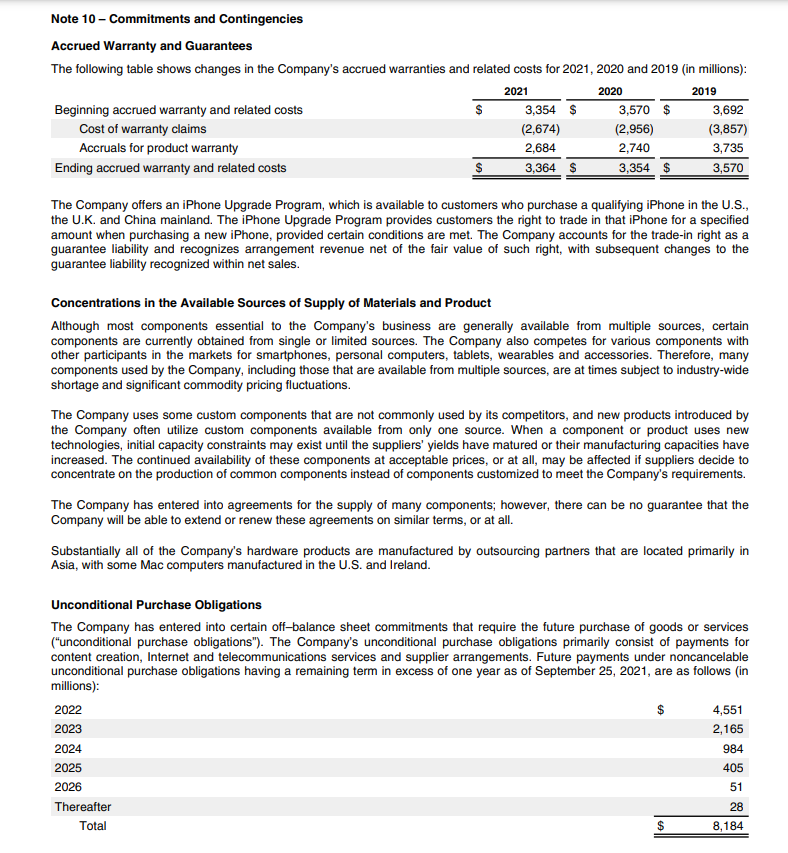 Note 10 – Commitments and Contingencies

Accrued Warranty and Guarantees

The following table shows changes in the Company's accrued warranties and related costs for 2021, 2020 and 2019 (in millions):

| | 2021 | 2020 | 2019 |
|---|---|---|---|
| Beginning accrued warranty and related costs | $ 3,354 | $ 3,570 | $ 3,692 |
| Cost of warranty claims | (2,674) | (2,956) | (3,857) |
| Accruals for product warranty | 2,684 | 2,740 | 3,735 |
| Ending accrued warranty and related costs | $ 3,364 | $ 3,354 | $ 3,570 |

The Company offers an iPhone Upgrade Program, which is available to customers who purchase a qualifying iPhone in the U.S., the U.K. and China mainland. The iPhone Upgrade Program provides customers the right to trade in that iPhone for a specified amount when purchasing a new iPhone, provided certain conditions are met. The Company accounts for the trade-in right as a guarantee liability and recognizes arrangement revenue net of the fair value of such right, with subsequent changes to the guarantee liability recognized within net sales.

Concentrations in the Available Sources of Supply of Materials and Product

Although most components essential to the Company's business are generally available from multiple sources, certain components are currently obtained from single or limited sources. The Company also competes for various components with other participants in the markets for smartphones, personal computers, tablets, wearables and accessories. Therefore, many components used by the Company, including those that are available from multiple sources, are at times subject to industry-wide shortage and significant commodity pricing fluctuations.

The Company uses some custom components that are not commonly used by its competitors, and new products introduced by the Company often utilize custom components available from only one source. When a component or product uses new technologies, initial capacity constraints may exist until the suppliers' yields have matured or their manufacturing capacities have increased. The continued availability of these components at acceptable prices, or at all, may be affected if suppliers decide to concentrate on the production of common components instead of components customized to meet the Company's requirements.

The Company has entered into agreements for the supply of many components; however, there can be no guarantee that the Company will be able to extend or renew these agreements on similar terms, or at all.

Substantially all of the Company's hardware products are manufactured by outsourcing partners that are located primarily in Asia, with some Mac computers manufactured in the U.S. and Ireland.

Unconditional Purchase Obligations

The Company has entered into certain off–balance sheet commitments that require the future purchase of goods or services ("unconditional purchase obligations"). The Company's unconditional purchase obligations primarily consist of payments for content creation, Internet and telecommunications services and supplier arrangements. Future payments under noncancelable unconditional purchase obligations having a remaining term in excess of one year as of September 25, 2021, are as follows (in millions):

| | |
|---|---|
| 2022 | $ 4,551 |
| 2023 | 2,165 |
| 2024 | 984 |
| 2025 | 405 |
| 2026 | 51 |
| Thereafter | 28 |
| Total | $ 8,184 |